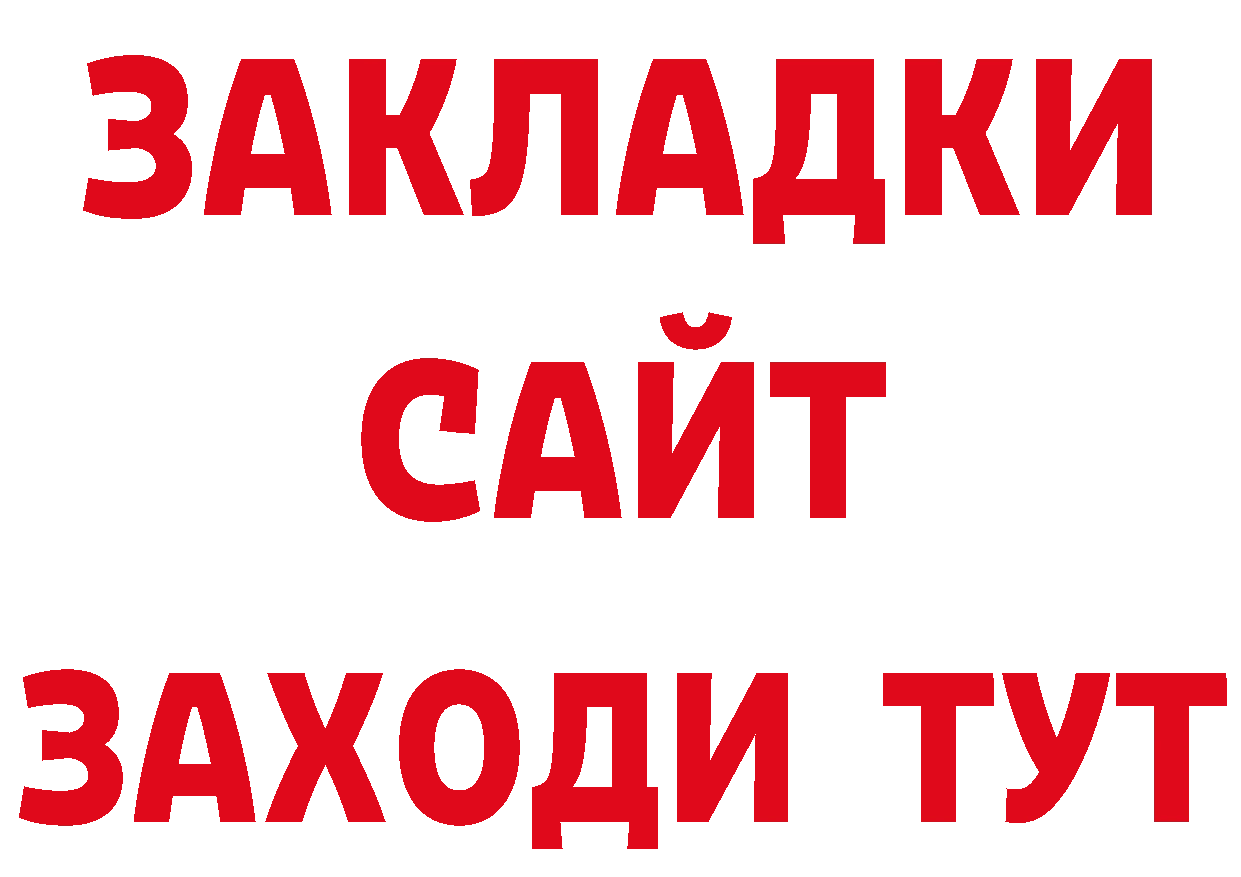 ЗАКЛАДКИ
САЙТ
ЗАХОДИ ТУТ